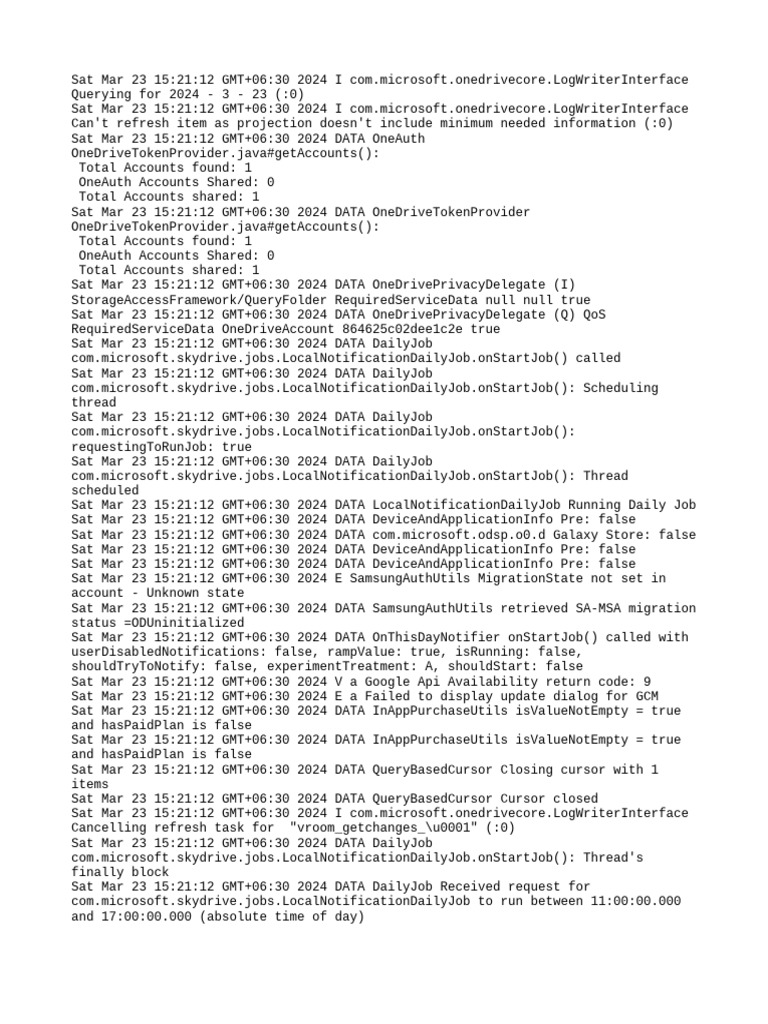 Sat Mar 23 15:21:12 GMT+06:30 2024 I com.microsoft.onedrivecore.LogWriterInterface Querying for 2024 - 3 - 23 (:0)
Sat Mar 23 15:21:12 GMT+06:30 2024 I com.microsoft.onedrivecore.LogWriterInterface Can't refresh item as projection doesn't include minimum needed information (:0)
Sat Mar 23 15:21:12 GMT+06:30 2024 DATA OneAuth OneDriveTokenProvider.java#getAccounts():
 Total Accounts found: 1
 OneAuth Accounts Shared: 0
 Total Accounts shared: 1
Sat Mar 23 15:21:12 GMT+06:30 2024 DATA OneDriveTokenProvider OneDriveTokenProvider.java#getAccounts():
 Total Accounts found: 1
 OneAuth Accounts Shared: 0
 Total Accounts shared: 1
Sat Mar 23 15:21:12 GMT+06:30 2024 DATA OneDrivePrivacyDelegate (I) StorageAccessFramework/QueryFolder RequiredServiceData null null true
Sat Mar 23 15:21:12 GMT+06:30 2024 DATA OneDrivePrivacyDelegate (Q) QoS RequiredServiceData OneDriveAccount 864625c02dee1c2e true
Sat Mar 23 15:21:12 GMT+06:30 2024 DATA DailyJob com.microsoft.skydrive.jobs.LocalNotificationDailyJob.onStartJob() called
Sat Mar 23 15:21:12 GMT+06:30 2024 DATA DailyJob com.microsoft.skydrive.jobs.LocalNotificationDailyJob.onStartJob(): Scheduling thread
Sat Mar 23 15:21:12 GMT+06:30 2024 DATA DailyJob com.microsoft.skydrive.jobs.LocalNotificationDailyJob.onStartJob(): requestingToRunJob: true
Sat Mar 23 15:21:12 GMT+06:30 2024 DATA DailyJob com.microsoft.skydrive.jobs.LocalNotificationDailyJob.onStartJob(): Thread scheduled
Sat Mar 23 15:21:12 GMT+06:30 2024 DATA LocalNotificationDailyJob Running Daily Job
Sat Mar 23 15:21:12 GMT+06:30 2024 DATA DeviceAndApplicationInfo Pre: false
Sat Mar 23 15:21:12 GMT+06:30 2024 DATA com.microsoft.odsp.o0.d Galaxy Store: false
Sat Mar 23 15:21:12 GMT+06:30 2024 DATA DeviceAndApplicationInfo Pre: false
Sat Mar 23 15:21:12 GMT+06:30 2024 DATA DeviceAndApplicationInfo Pre: false
Sat Mar 23 15:21:12 GMT+06:30 2024 E SamsungAuthUtils MigrationState not set in account - Unknown state
Sat Mar 23 15:21:12 GMT+06:30 2024 DATA SamsungAuthUtils retrieved SA-MSA migration status =ODUninitialized
Sat Mar 23 15:21:12 GMT+06:30 2024 DATA OnThisDayNotifier onStartJob() called with userDisabledNotifications: false, rampValue: true, isRunning: false, shouldTryToNotify: false, experimentTreatment: A, shouldStart: false
Sat Mar 23 15:21:12 GMT+06:30 2024 V a Google Api Availability return code: 9
Sat Mar 23 15:21:12 GMT+06:30 2024 E a Failed to display update dialog for GCM
Sat Mar 23 15:21:12 GMT+06:30 2024 DATA InAppPurchaseUtils isValueNotEmpty = true and hasPaidPlan is false
Sat Mar 23 15:21:12 GMT+06:30 2024 DATA InAppPurchaseUtils isValueNotEmpty = true and hasPaidPlan is false
Sat Mar 23 15:21:12 GMT+06:30 2024 DATA QueryBasedCursor Closing cursor with 1 items
Sat Mar 23 15:21:12 GMT+06:30 2024 DATA QueryBasedCursor Cursor closed
Sat Mar 23 15:21:12 GMT+06:30 2024 I com.microsoft.onedrivecore.LogWriterInterface Cancelling refresh task for  "vroom_getchanges_\u0001" (:0)
Sat Mar 23 15:21:12 GMT+06:30 2024 DATA DailyJob com.microsoft.skydrive.jobs.LocalNotificationDailyJob.onStartJob(): Thread's finally block
Sat Mar 23 15:21:12 GMT+06:30 2024 DATA DailyJob Received request for com.microsoft.skydrive.jobs.LocalNotificationDailyJob to run between 11:00:00.000 and 17:00:00.000 (absolute time of day)